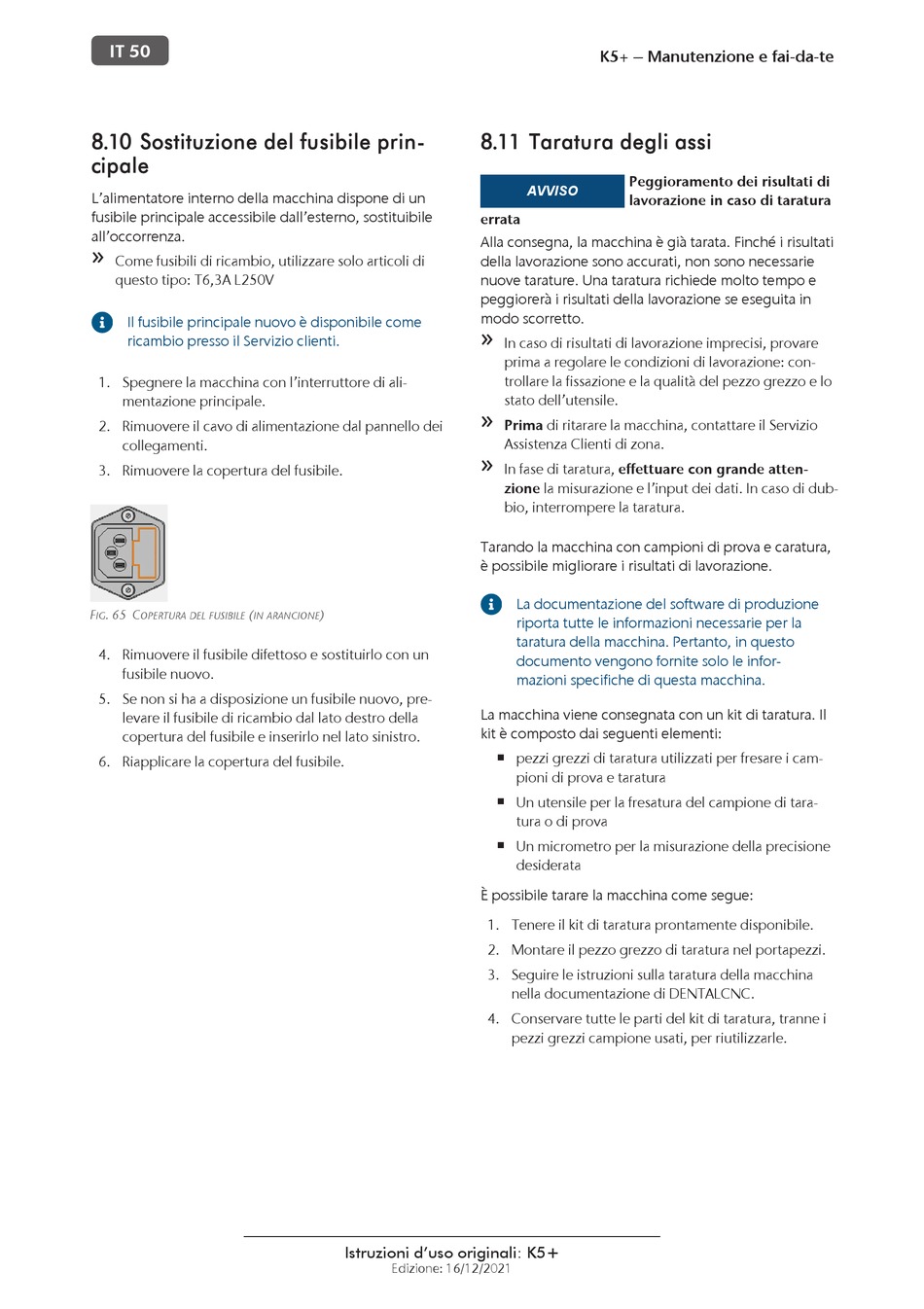 IT 50

K5+ – Manutenzione e fai-da-te

8.10 Sostituzione del fusibile principale

L'alimentatore interno della macchina dispone di un fusibile principale accessibile dall'esterno, sostituibile all'occorrenza.

» Come fusibili di ricambio, utilizzare solo articoli di questo tipo: T6,3A L250V

Il fusibile principale nuovo è disponibile come ricambio presso il Servizio clienti.

1. Spegnere la macchina con l'interruttore di alimentazione principale.
2. Rimuovere il cavo di alimentazione dal pannello dei collegamenti.
3. Rimuovere la copertura del fusibile.

FIG. 65 COPERTURA DEL FUSIBILE (IN ARANCIONE)

4. Rimuovere il fusibile difettoso e sostituirlo con un fusibile nuovo.
5. Se non si ha a disposizione un fusibile nuovo, prelevare il fusibile di ricambio dal lato destro della copertura del fusibile e inserirlo nel lato sinistro.
6. Riapplicare la copertura del fusibile.

8.11 Taratura degli assi

AVVISO Peggioramento dei risultati di lavorazione in caso di taratura errata

Alla consegna, la macchina è già tarata. Finché i risultati della lavorazione sono accurati, non sono necessarie nuove tarature. Una taratura richiede molto tempo e peggiorerà i risultati della lavorazione se eseguita in modo scorretto.

» In caso di risultati di lavorazione imprecisi, provare prima a regolare le condizioni di lavorazione: controllare la fissazione e la qualità del pezzo grezzo e lo stato dell'utensile.

» Prima di ritarare la macchina, contattare il Servizio Assistenza Clienti di zona.

» In fase di taratura, effettuare con grande attenzione la misurazione e l'input dei dati. In caso di dubbio, interrompere la taratura.

Tarando la macchina con campioni di prova e caratura, è possibile migliorare i risultati di lavorazione.

La documentazione del software di produzione riporta tutte le informazioni necessarie per la taratura della macchina. Pertanto, in questo documento vengono fornite solo le informazioni specifiche di questa macchina.

La macchina viene consegnata con un kit di taratura. Il kit è composto dai seguenti elementi:

▪ pezzi grezzi di taratura utilizzati per fresare i campioni di prova e taratura
▪ Un utensile per la fresatura del campione di taratura o di prova
▪ Un micrometro per la misurazione della precisione desiderata

È possibile tarare la macchina come segue:

1. Tenere il kit di taratura prontamente disponibile.
2. Montare il pezzo grezzo di taratura nel portapezzi.
3. Seguire le istruzioni sulla taratura della macchina nella documentazione di DENTALCNC.
4. Conservare tutte le parti del kit di taratura, tranne i pezzi grezzi campione usati, per riutilizzarle.

Istruzioni d'uso originali: K5+
Edizione: 16/12/2021